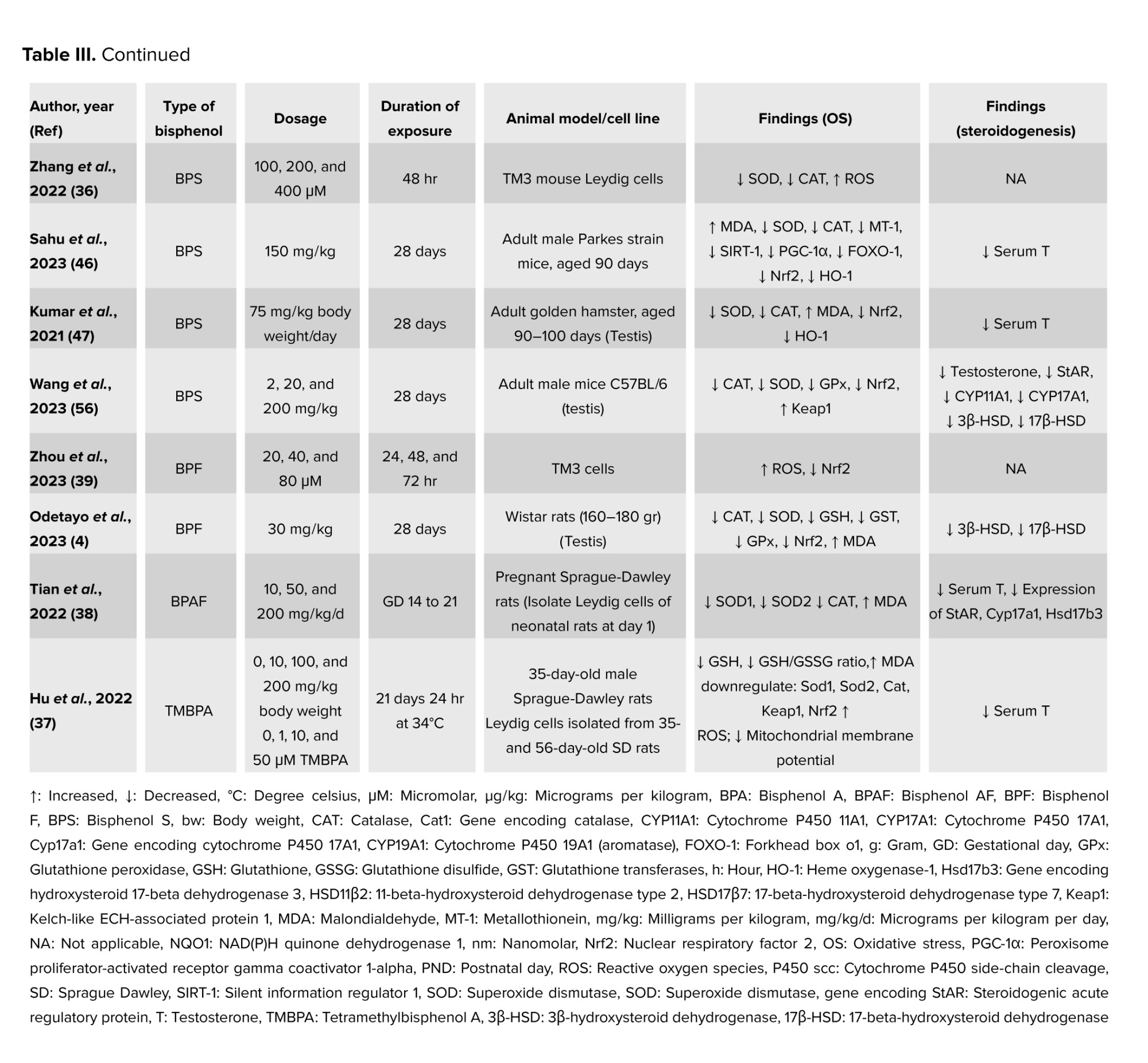 **Table III.** Continued

| Author, year (Ref) | Type of bisphenol | Dosage | Duration of exposure | Animal model/cell line | Findings (OS) | Findings (steroidogenesis) |
|---|---|---|---|---|---|---|
| Zhang *et al.*, 2022 (36) | BPS | 100, 200, and 400 μM | 48 hr | TM3 mouse Leydig cells | ↓ SOD, ↓ CAT, ↑ ROS | NA |
| Sahu *et al.*, 2023 (46) | BPS | 150 mg/kg | 28 days | Adult male Parkes strain mice, aged 90 days | ↑ MDA, ↓ SOD, ↓ CAT, ↓ MT-1, ↓ SIRT-1, ↓ PGC-1α, ↓ FOXO-1, ↓ Nrf2, ↓ HO-1 | ↓ Serum T |
| Kumar *et al.*, 2021 (47) | BPS | 75 mg/kg body weight/day | 28 days | Adult golden hamster, aged 90–100 days (Testis) | ↓ SOD, ↓ CAT, ↑ MDA, ↓ Nrf2, ↓ HO-1 | ↓ Serum T |
| Wang *et al.*, 2023 (56) | BPS | 2, 20, and 200 mg/kg | 28 days | Adult male mice C57BL/6 (testis) | ↓ CAT, ↓ SOD, ↓ GPx, ↓ Nrf2, ↑ Keap1 | ↓ Testosterone, ↓ StAR, ↓ CYP11A1, ↓ CYP17A1, ↓ 3β-HSD, ↓ 17β-HSD |
| Zhou *et al.*, 2023 (39) | BPF | 20, 40, and 80 μM | 24, 48, and 72 hr | TM3 cells | ↑ ROS, ↓ Nrf2 | NA |
| Odetayo *et al.*, 2023 (4) | BPF | 30 mg/kg | 28 days | Wistar rats (160–180 gr) (Testis) | ↓ CAT, ↓ SOD, ↓ GSH, ↓ GST, ↓ GPx, ↓ Nrf2, ↑ MDA | ↓ 3β-HSD, ↓ 17β-HSD |
| Tian *et al.*, 2022 (38) | BPAF | 10, 50, and 200 mg/kg/d | GD 14 to 21 | Pregnant Sprague-Dawley rats (Isolate Leydig cells of neonatal rats at day 1) | ↓ SOD1, ↓ SOD2 ↓ CAT, ↑ MDA | ↓ Serum T, ↓ Expression of StAR, Cyp17a1, Hsd17b3 |
| Hu *et al.*, 2022 (37) | TMBPA | 0, 10, 100, and 200 mg/kg body weight 0, 1, 10, and 50 μM TMBPA | 21 days 24 hr at 34°C | 35-day-old male Sprague-Dawley rats Leydig cells isolated from 35- and 56-day-old SD rats | ↓ GSH, ↓ GSH/GSSG ratio,↑ MDA downregulate: Sod1, Sod2, Cat, Keap1, Nrf2 ↑ ROS; ↓ Mitochondrial membrane potential | ↓ Serum T |

↑: Increased, ↓: Decreased, °C: Degree celsius, μM: Micromolar, μg/kg: Micrograms per kilogram, BPA: Bisphenol A, BPAF: Bisphenol AF, BPF: Bisphenol F, BPS: Bisphenol S, bw: Body weight, CAT: Catalase, Cat1: Gene encoding catalase, CYP11A1: Cytochrome P450 11A1, CYP17A1: Cytochrome P450 17A1, Cyp17a1: Gene encoding cytochrome P450 17A1, CYP19A1: Cytochrome P450 19A1 (aromatase), FOXO-1: Forkhead box o1, g: Gram, GD: Gestational day, GPx: Glutathione peroxidase, GSH: Glutathione, GSSG: Glutathione disulfide, GST: Glutathione transferases, h: Hour, HO-1: Heme oxygenase-1, Hsd17b3: Gene encoding hydroxysteroid 17-beta dehydrogenase 3, HSD11β2: 11-beta-hydroxysteroid dehydrogenase type 2, HSD17β7: 17-beta-hydroxysteroid dehydrogenase type 7, Keap1: Kelch-like ECH-associated protein 1, MDA: Malondialdehyde, MT-1: Metallothionein, mg/kg: Milligrams per kilogram, mg/kg/d: Micrograms per kilogram per day, NA: Not applicable, NQO1: NAD(P)H quinone dehydrogenase 1, nm: Nanomolar, Nrf2: Nuclear respiratory factor 2, OS: Oxidative stress, PGC-1α: Peroxisome proliferator-activated receptor gamma coactivator 1-alpha, PND: Postnatal day, ROS: Reactive oxygen species, P450 scc: Cytochrome P450 side-chain cleavage, SD: Sprague Dawley, SIRT-1: Silent information regulator 1, SOD: Superoxide dismutase, SOD: Superoxide dismutase, gene encoding StAR: Steroidogenic acute regulatory protein, T: Testosterone, TMBPA: Tetramethylbisphenol A, 3β-HSD: 3β-hydroxysteroid dehydrogenase, 17β-HSD: 17-beta-hydroxysteroid dehydrogenase